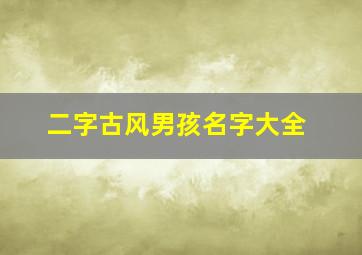 二字古风男孩名字大全